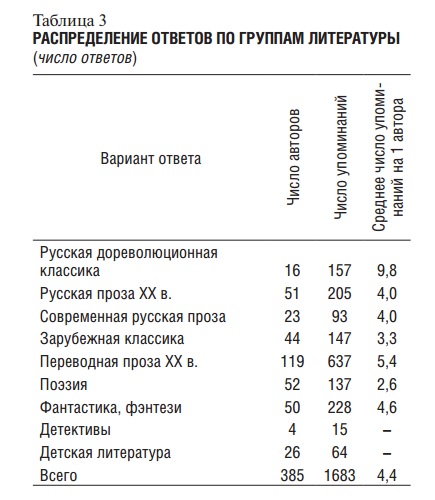 Таблица 3
РАСПРЕДЕЛЕНИЕ ОТВЕТОВ ПО ГРУППАМ ЛИТЕРАТУРЫ
(число ответов)

| Вариант ответа | Число авторов | Число упоминаний | Среднее число упоминаний на 1 автора |
|---|---|---|---|
| Русская дореволюционная классика | 16 | 157 | 9,8 |
| Русская проза XX в. | 51 | 205 | 4,0 |
| Современная русская проза | 23 | 93 | 4,0 |
| Зарубежная классика | 44 | 147 | 3,3 |
| Переводная проза XX в. | 119 | 637 | 5,4 |
| Поэзия | 52 | 137 | 2,6 |
| Фантастика, фэнтези | 50 | 228 | 4,6 |
| Детективы | 4 | 15 | – |
| Детская литература | 26 | 64 | – |
| Всего | 385 | 1683 | 4,4 |